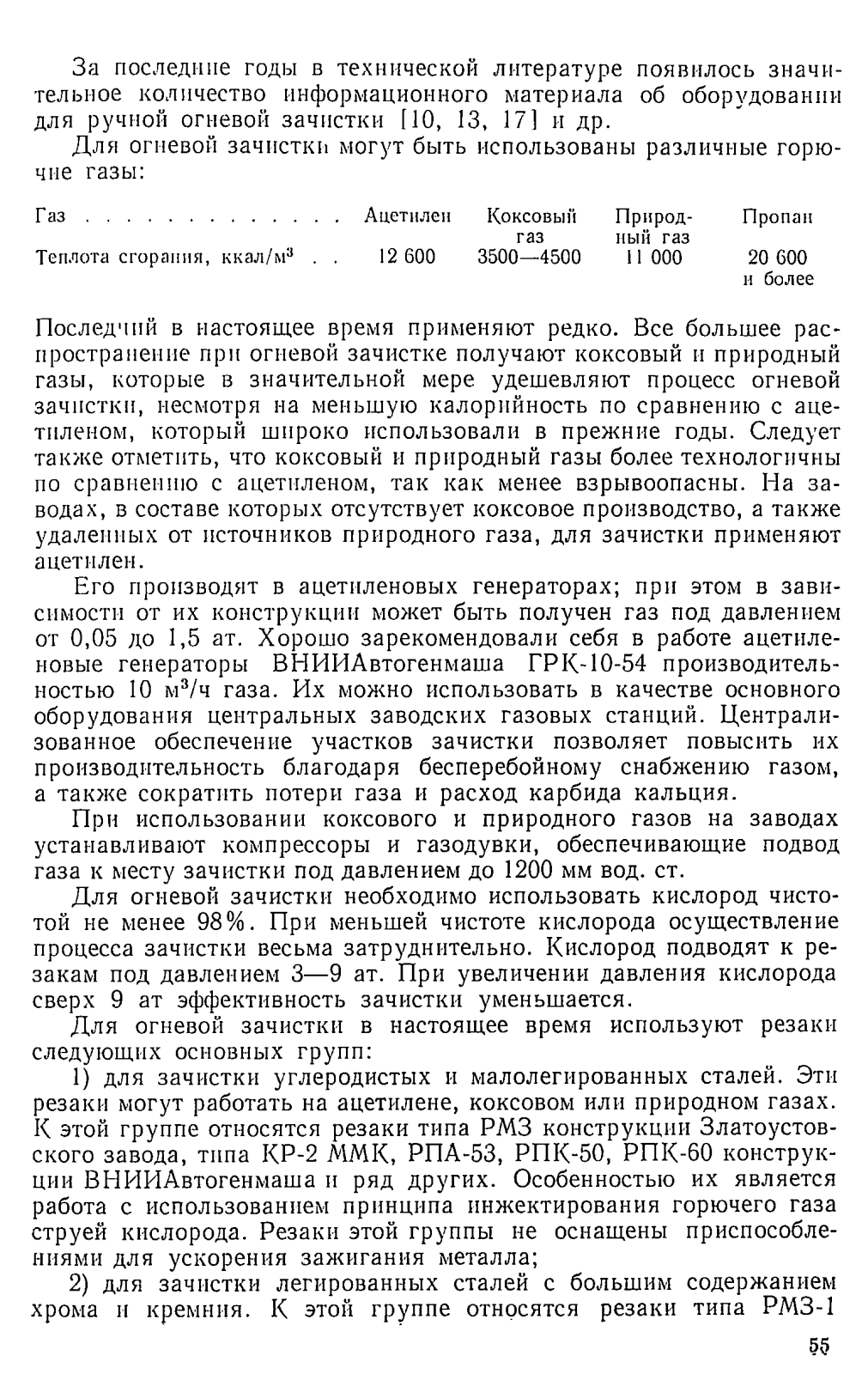 За последние годы в технической литературе появилось значительное количество информационного материала об оборудовании для ручной огневой зачистки [10, 13, 17] и др.

Для огневой зачистки могут быть использованы различные горючие газы:

| Газ . . . . . . . . . . . . | Ацетилен | Коксовый газ | Природный газ | Пропан |
|---|---|---|---|---|
| Теплота сгорания, ккал/м$^3$ . . | 12 600 | 3500—4500 | 11 000 | 20 600 и более |

Последний в настоящее время применяют редко. Все большее распространение при огневой зачистке получают коксовый и природный газы, которые в значительной мере удешевляют процесс огневой зачистки, несмотря на меньшую калорийность по сравнению с ацетиленом, который широко использовали в прежние годы. Следует также отметить, что коксовый и природный газы более технологичны по сравнению с ацетиленом, так как менее взрывоопасны. На заводах, в составе которых отсутствует коксовое производство, а также удаленных от источников природного газа, для зачистки применяют ацетилен.

Его производят в ацетиленовых генераторах; при этом в зависимости от их конструкции может быть получен газ под давлением от 0,05 до 1,5 ат. Хорошо зарекомендовали себя в работе ацетиленовые генераторы ВНИИАвтогенмаша ГРК-10-54 производительностью 10 м$^3$/ч газа. Их можно использовать в качестве основного оборудования центральных заводских газовых станций. Централизованное обеспечение участков зачистки позволяет повысить их производительность благодаря бесперебойному снабжению газом, а также сократить потери газа и расход карбида кальция.

При использовании коксового и природного газов на заводах устанавливают компрессоры и газодувки, обеспечивающие подвод газа к месту зачистки под давлением до 1200 мм вод. ст.

Для огневой зачистки необходимо использовать кислород чистотой не менее 98%. При меньшей чистоте кислорода осуществление процесса зачистки весьма затруднительно. Кислород подводят к резакам под давлением 3—9 ат. При увеличении давления кислорода сверх 9 ат эффективность зачистки уменьшается.

Для огневой зачистки в настоящее время используют резаки следующих основных групп:

1) для зачистки углеродистых и малолегированных сталей. Эти резаки могут работать на ацетилене, коксовом или природном газах. К этой группе относятся резаки типа РМЗ конструкции Златоустовского завода, типа КР-2 ММК, РПА-53, РПК-50, РПК-60 конструкции ВНИИАвтогенмаша и ряд других. Особенностью их является работа с использованием принципа инжектирования горючего газа струей кислорода. Резаки этой группы не оснащены приспособлениями для ускорения зажигания металла;

2) для зачистки легированных сталей с большим содержанием хрома и кремния. К этой группе относятся резаки типа РМЗ-1

55